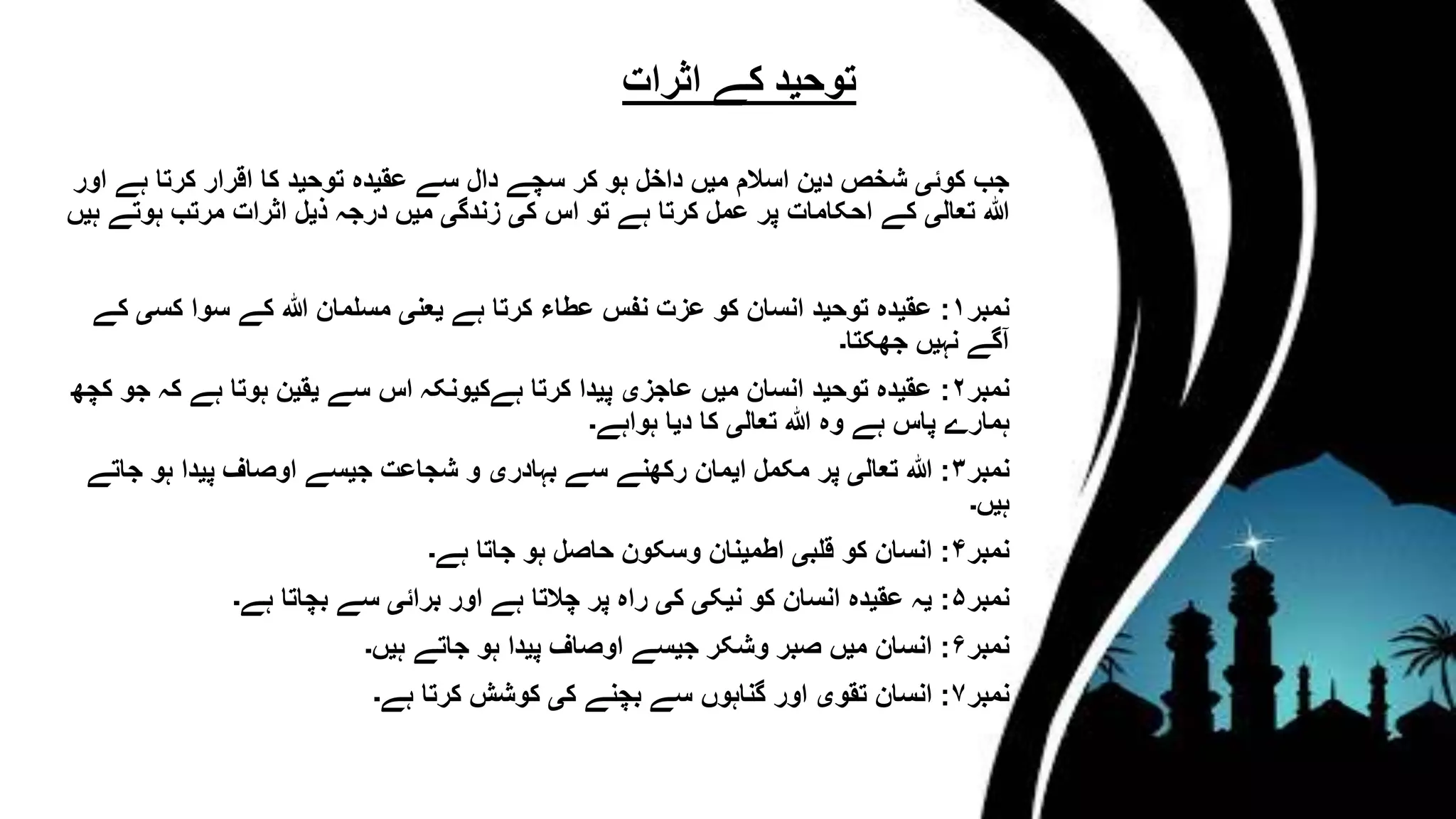 توحید کے اثرات

جب کوئی شخص دین اسلام میں داخل ہو کر سچے دال سے عقیدہ توحید کا اقرار کرتا ہے اور اللہ تعالی کے احکامات پر عمل کرتا ہے تو اس کی زندگی میں درجہ ذیل اثرات مرتب ہوتے ہیں

نمبر۱: عقیدہ توحید انسان کو عزت نفس عطاء کرتا ہے یعنی مسلمان اللہ کے سوا کسی کے آگے نہیں جھکتا۔

نمبر۲: عقیدہ توحید انسان میں عاجزی پیدا کرتا ہےکیونکہ اس سے یقین ہوتا ہے کہ جو کچھ ہمارے پاس ہے وہ اللہ تعالی کا دیا ہواہے۔

نمبر۳: اللہ تعالی پر مکمل ایمان رکھنے سے بہادری و شجاعت جیسے اوصاف پیدا ہو جاتے ہیں۔

نمبر۴: انسان کو قلبی اطمینان وسکون حاصل ہو جاتا ہے۔

نمبر۵: یہ عقیدہ انسان کو نیکی کی راہ پر چلاتا ہے اور برائی سے بچاتا ہے۔

نمبر۶: انسان میں صبر وشکر جیسے اوصاف پیدا ہو جاتے ہیں۔

نمبر۷: انسان تقوی اور گناہوں سے بچنے کی کوشش کرتا ہے۔